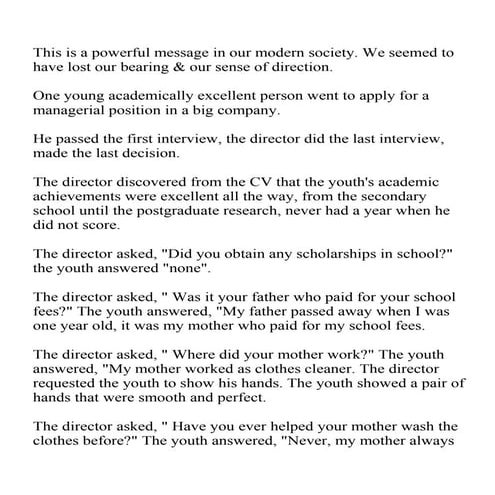 This is a powerful message in our modern society. We seemed to have lost our bearing & our sense of direction.

One young academically excellent person went to apply for a managerial position in a big company.

He passed the first interview, the director did the last interview, made the last decision.

The director discovered from the CV that the youth's academic achievements were excellent all the way, from the secondary school until the postgraduate research, never had a year when he did not score.

The director asked, "Did you obtain any scholarships in school?" the youth answered "none".

The director asked, " Was it your father who paid for your school fees?" The youth answered, "My father passed away when I was one year old, it was my mother who paid for my school fees.

The director asked, " Where did your mother work?" The youth answered, "My mother worked as clothes cleaner. The director requested the youth to show his hands. The youth showed a pair of hands that were smooth and perfect.

The director asked, " Have you ever helped your mother wash the clothes before?" The youth answered, "Never, my mother always